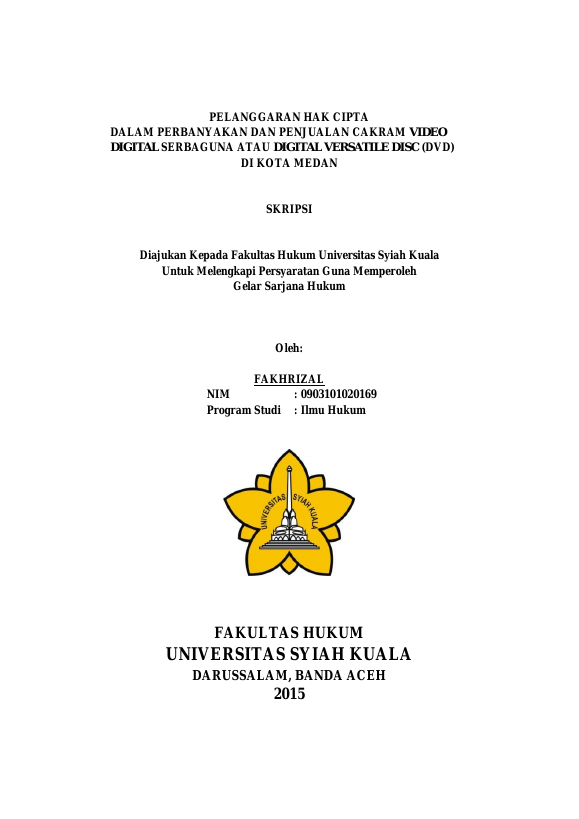 PELANGGARAN HAK CIPTA
DALAM PERBANYAKAN DAN PENJUALAN CAKRAM VIDEO DIGITAL SERBAGUNA ATAU DIGITAL VERSATILE DISC (DVD) DI KOTA MEDAN

SKRIPSI

Diajukan Kepada Fakultas Hukum Universitas Syiah Kuala
Untuk Melengkapi Persyaratan Guna Memperoleh
Gelar Sarjana Hukum

Oleh:

FAKHRIZAL
NIM : 0903101020169
Program Studi : Ilmu Hukum

UNIVERSITAS SYIAH KUALA

FAKULTAS HUKUM
UNIVERSITAS SYIAH KUALA
DARUSSALAM, BANDA ACEH
2015